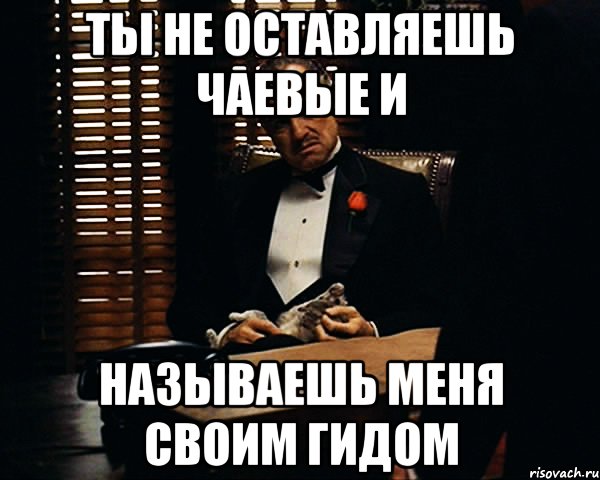 ТЫ НЕ ОСТАВЛЯЕШЬ ЧАЕВЫЕ И

НАЗЫВАЕШЬ МЕНЯ СВОИМ ГИДОМ

risovach.ru